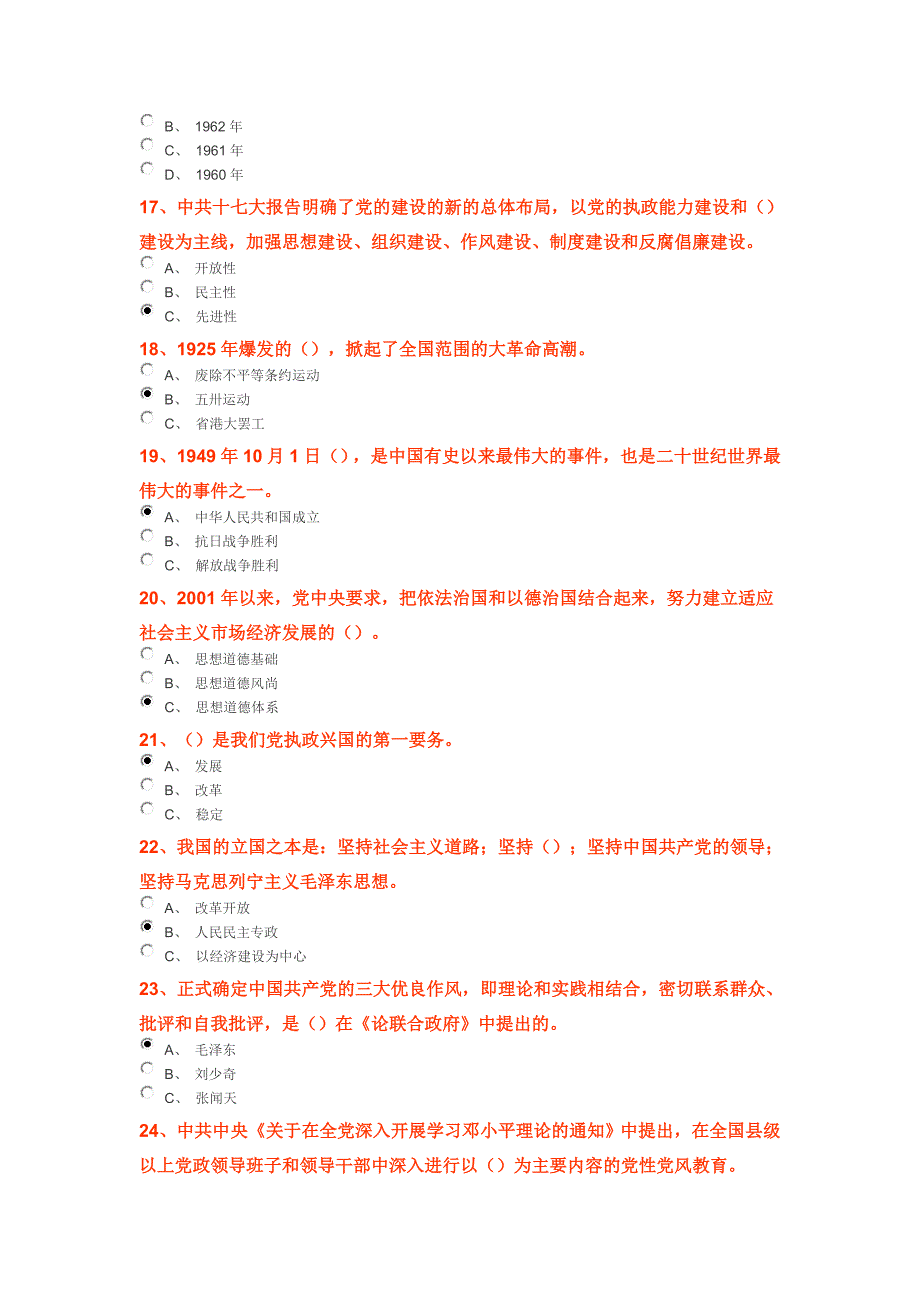 B、 1962 年
C、 1961 年
D、 1960 年

17、中共十七大报告明确了党的建设的新的总体布局，以党的执政能力建设和（）建设为主线，加强思想建设、组织建设、作风建设、制度建设和反腐倡廉建设。
A、 开放性
B、 民主性
C、 先进性

18、1925 年爆发的（），掀起了全国范围的大革命高潮。
A、 废除不平等条约运动
B、 五卅运动
C、 省港大罢工

19、1949 年 10 月 1 日（），是中国有史以来最伟大的事件，也是二十世纪世界最伟大的事件之一。
A、 中华人民共和国成立
B、 抗日战争胜利
C、 解放战争胜利

20、2001 年以来，党中央要求，把依法治国和以德治国结合起来，努力建立适应社会主义市场经济发展的（）。
A、 思想道德基础
B、 思想道德风尚
C、 思想道德体系

21、（）是我们党执政兴国的第一要务。
A、 发展
B、 改革
C、 稳定

22、我国的立国之本是：坚持社会主义道路；坚持（）；坚持中国共产党的领导；坚持马克思列宁主义毛泽东思想。
A、 改革开放
B、 人民民主专政
C、 以经济建设为中心

23、正式确定中国共产党的三大优良作风，即理论和实践相结合，密切联系群众、批评和自我批评，是（）在《论联合政府》中提出的。
A、 毛泽东
B、 刘少奇
C、 张闻天

24、中共中央《关于在全党深入开展学习邓小平理论的通知》中提出，在全国县级以上党政领导班子和领导干部中深入进行以（）为主要内容的党性党风教育。